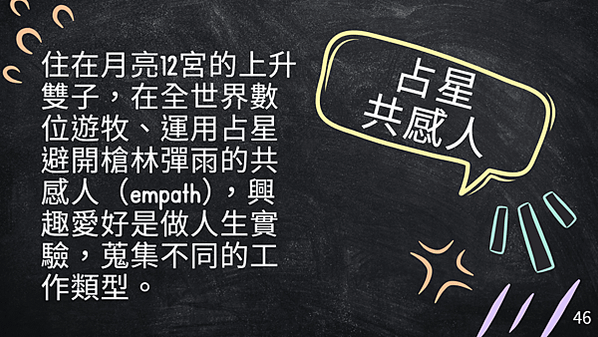 住在月亮12宮的上升雙子，在全世界數位遊牧、運用占星避開槍林彈雨的共感人（empath），興趣愛好是做人生實驗，蒐集不同的工作類型。

占星
共感人

46